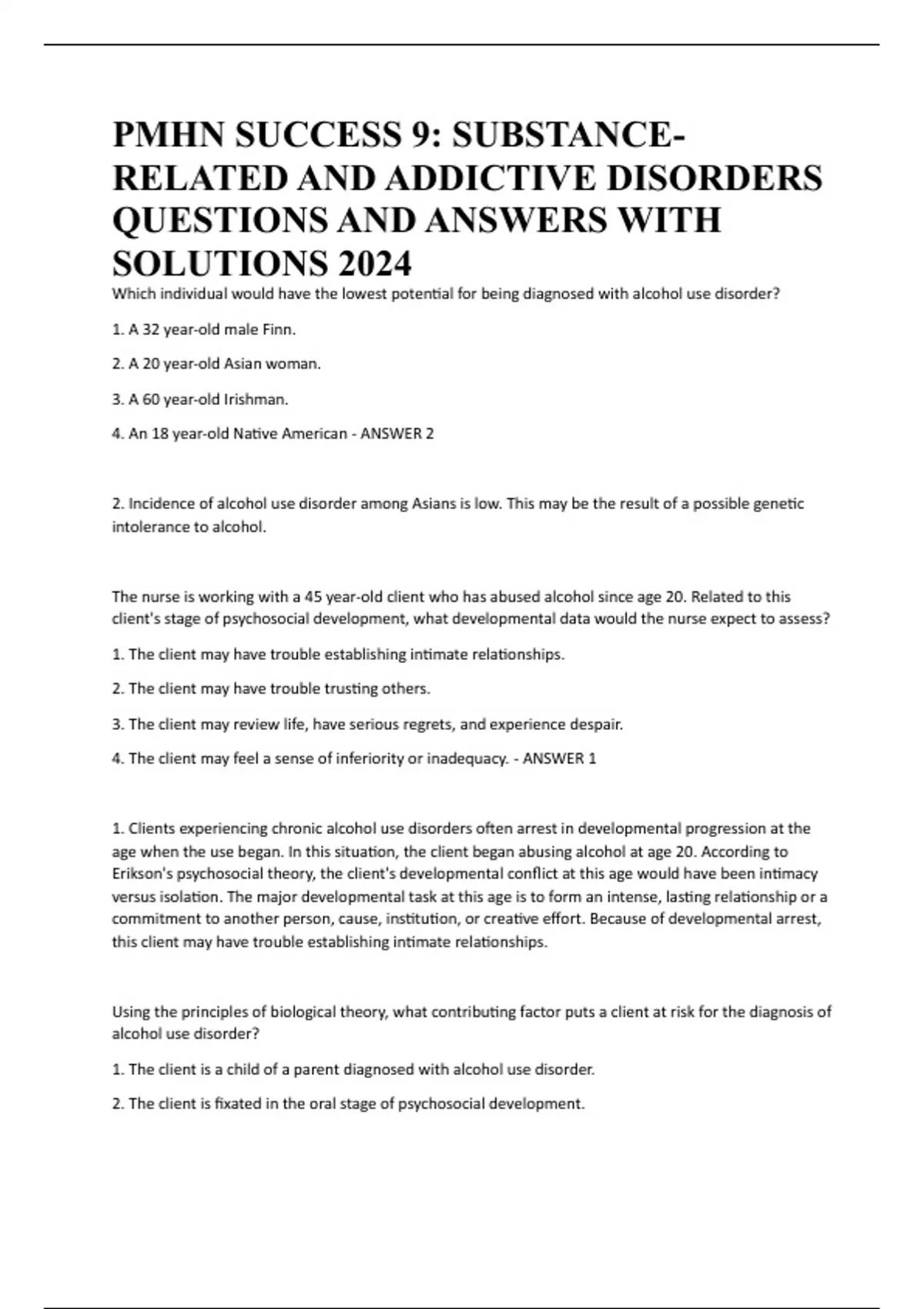 PMHN SUCCESS 9: SUBSTANCE-RELATED AND ADDICTIVE DISORDERS QUESTIONS AND ANSWERS WITH SOLUTIONS 2024

Which individual would have the lowest potential for being diagnosed with alcohol use disorder?

1. A 32 year-old male Finn.

2. A 20 year-old Asian woman.

3. A 60 year-old Irishman.

4. An 18 year-old Native American - ANSWER 2

2. Incidence of alcohol use disorder among Asians is low. This may be the result of a possible genetic intolerance to alcohol.

The nurse is working with a 45 year-old client who has abused alcohol since age 20. Related to this client's stage of psychosocial development, what developmental data would the nurse expect to assess?

1. The client may have trouble establishing intimate relationships.

2. The client may have trouble trusting others.

3. The client may review life, have serious regrets, and experience despair.

4. The client may feel a sense of inferiority or inadequacy. - ANSWER 1

1. Clients experiencing chronic alcohol use disorders often arrest in developmental progression at the age when the use began. In this situation, the client began abusing alcohol at age 20. According to Erikson's psychosocial theory, the client's developmental conflict at this age would have been intimacy versus isolation. The major developmental task at this age is to form an intense, lasting relationship or a commitment to another person, cause, institution, or creative effort. Because of developmental arrest, this client may have trouble establishing intimate relationships.

Using the principles of biological theory, what contributing factor puts a client at risk for the diagnosis of alcohol use disorder?

1. The client is a child of a parent diagnosed with alcohol use disorder.

2. The client is fixated in the oral stage of psychosocial development.